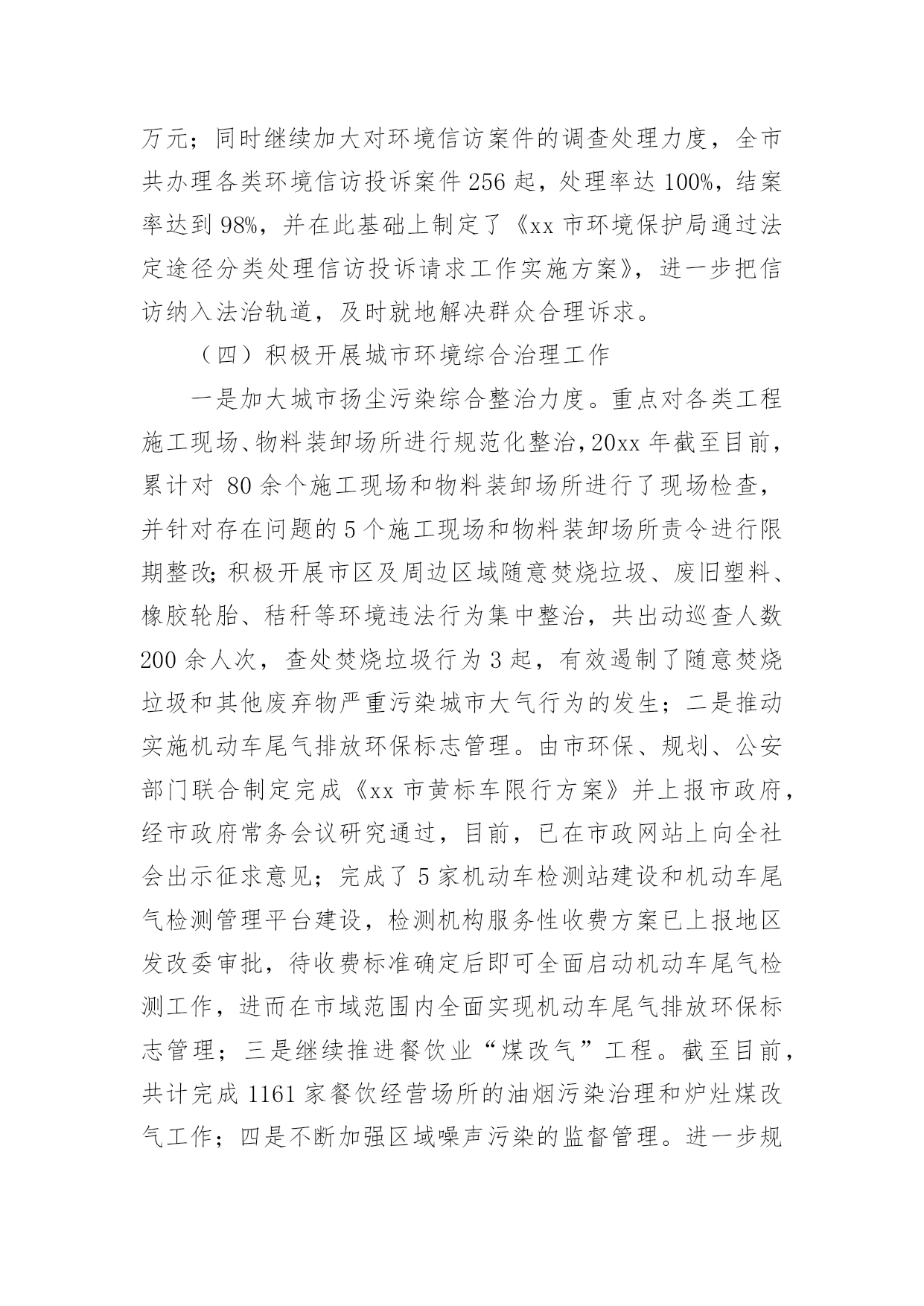 万元；同时继续加大对环境信访案件的调查处理力度，全市共办理各类环境信访投诉案件 256 起，处理率达 100%，结案率达到 98%，并在此基础上制定了《xx 市环境保护局通过法定途径分类处理信访投诉请求工作实施方案》，进一步把信访纳入法治轨道，及时就地解决群众合理诉求。

（四）积极开展城市环境综合治理工作

一是加大城市扬尘污染综合整治力度。重点对各类工程施工现场、物料装卸场所进行规范化整治，20xx 年截至目前，累计对 80 余个施工现场和物料装卸场所进行了现场检查，并针对存在问题的 5 个施工现场和物料装卸场所责令进行限期整改；积极开展市区及周边区域随意焚烧垃圾、废旧塑料、橡胶轮胎、秸秆等环境违法行为集中整治，共出动巡查人数 200 余人次，查处焚烧垃圾行为 3 起，有效遏制了随意焚烧垃圾和其他废弃物严重污染城市大气行为的发生；二是推动实施机动车尾气排放环保标志管理。由市环保、规划、公安部门联合制定完成《xx 市黄标车限行方案》并上报市政府，经市政府常务会议研究通过，目前，已在市政网站上向全社会出示征求意见；完成了 5 家机动车检测站建设和机动车尾气检测管理平台建设，检测机构服务性收费方案已上报地区发改委审批，待收费标准确定后即可全面启动机动车尾气检测工作，进而在市域范围内全面实现机动车尾气排放环保标志管理；三是继续推进餐饮业“煤改气”工程。截至目前，共计完成 1161 家餐饮经营场所的油烟污染治理和炉灶煤改气工作；四是不断加强区域噪声污染的监督管理。进一步规